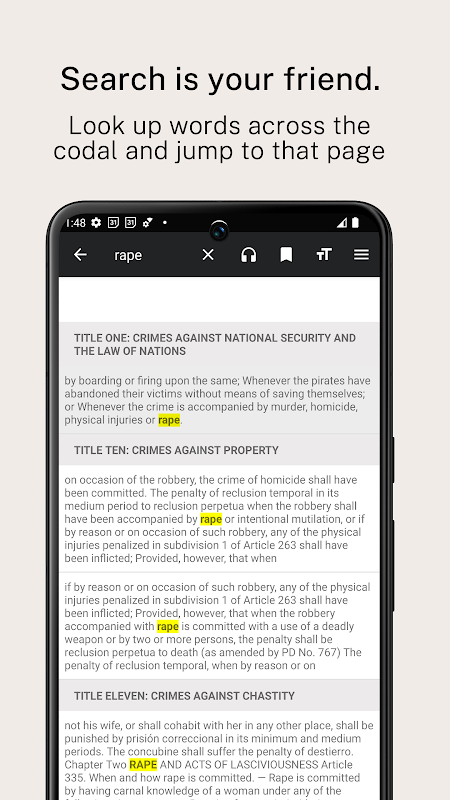 Search is your friend.

Look up words across the codal and jump to that page

1:48

rape

TITLE ONE: CRIMES AGAINST NATIONAL SECURITY AND THE LAW OF NATIONS

by boarding or firing upon the same; Whenever the pirates have abandoned their victims without means of saving themselves; or Whenever the crime is accompanied by murder, homicide, physical injuries or rape.

TITLE TEN: CRIMES AGAINST PROPERTY

on occasion of the robbery, the crime of homicide shall have been committed. The penalty of reclusion temporal in its medium period to reclusion perpetua when the robbery shall have been accompanied by rape or intentional mutilation, or if by reason or on occasion of such robbery, any of the physical injuries penalized in subdivision 1 of Article 263 shall have been inflicted; Provided, however, that when

if by reason or on occasion of such robbery, any of the physical injuries penalized in subdivision 1 of Article 263 shall have been inflicted; Provided, however, that when the robbery accompanied with rape is committed with a use of a deadly weapon or by two or more persons, the penalty shall be reclusion perpetua to death (as amended by PD No. 767) The penalty of reclusion temporal, when by reason or on

TITLE ELEVEN: CRIMES AGAINST CHASTITY

not his wife, or shall cohabit with her in any other place, shall be punished by prisión correccional in its minimum and medium periods. The concubine shall suffer the penalty of destierro. Chapter Two RAPE AND ACTS OF LASCIVIOUSNESS Article 335. When and how rape is committed. — Rape is committed by having carnal knowledge of a woman under any of the